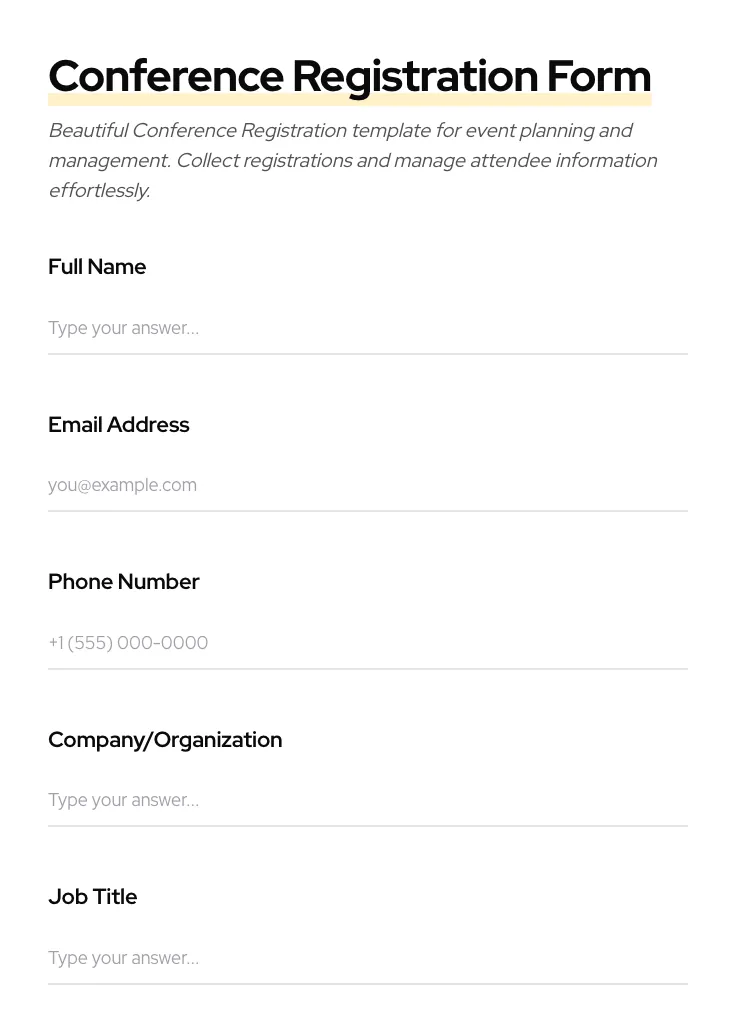 Conference Registration Form

Beautiful Conference Registration template for event planning and management. Collect registrations and manage attendee information effortlessly.

Full Name

Type your answer...

Email Address

you@example.com

Phone Number

+1 (555) 000-0000

Company/Organization

Type your answer...

Job Title

Type your answer...